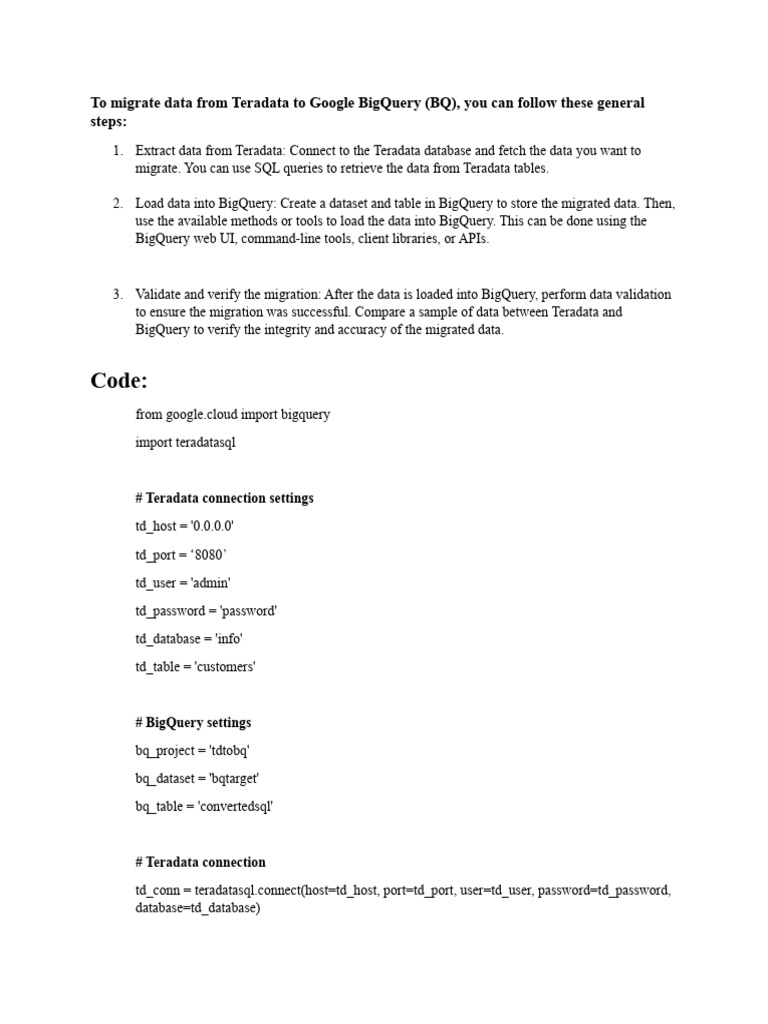 To migrate data from Teradata to Google BigQuery (BQ), you can follow these general steps:

1. Extract data from Teradata: Connect to the Teradata database and fetch the data you want to migrate. You can use SQL queries to retrieve the data from Teradata tables.

2. Load data into BigQuery: Create a dataset and table in BigQuery to store the migrated data. Then, use the available methods or tools to load the data into BigQuery. This can be done using the BigQuery web UI, command-line tools, client libraries, or APIs.

3. Validate and verify the migration: After the data is loaded into BigQuery, perform data validation to ensure the migration was successful. Compare a sample of data between Teradata and BigQuery to verify the integrity and accuracy of the migrated data.

Code:

from google.cloud import bigquery

import teradatasql

# Teradata connection settings

td_host = '0.0.0.0'

td_port = ‘8080’

td_user = 'admin'

td_password = 'password'

td_database = 'info'

td_table = 'customers'

# BigQuery settings

bq_project = 'tdtobq'

bq_dataset = 'bqtarget'

bq_table = 'convertedsql'

# Teradata connection

td_conn = teradatasql.connect(host=td_host, port=td_port, user=td_user, password=td_password, database=td_database)